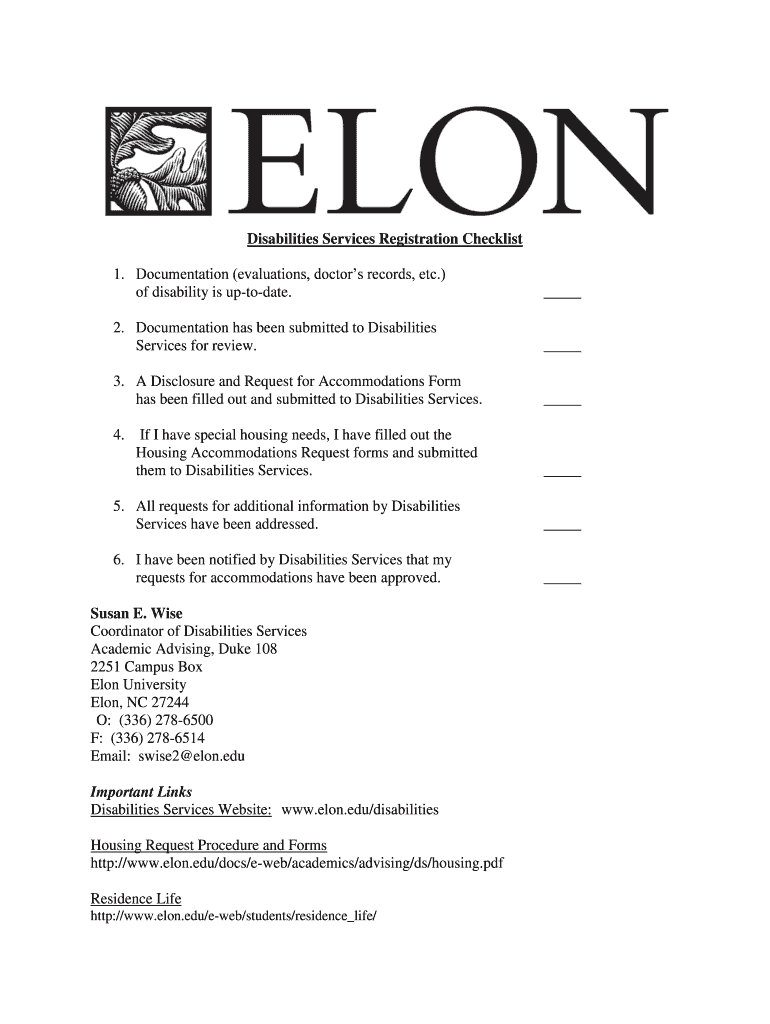 ELON

Disabilities Services Registration Checklist

1. Documentation (evaluations, doctor's records, etc.) of disability is up-to-date. _____

2. Documentation has been submitted to Disabilities Services for review. _____

3. A Disclosure and Request for Accommodations Form has been filled out and submitted to Disabilities Services. _____

4. If I have special housing needs, I have filled out the Housing Accommodations Request forms and submitted them to Disabilities Services. _____

5. All requests for additional information by Disabilities Services have been addressed. _____

6. I have been notified by Disabilities Services that my requests for accommodations have been approved. _____

Susan E. Wise
Coordinator of Disabilities Services
Academic Advising, Duke 108
2251 Campus Box
Elon University
Elon, NC 27244
O: (336) 278-6500
F: (336) 278-6514
Email: swise2@elon.edu

Important Links
Disabilities Services Website: www.elon.edu/disabilities

Housing Request Procedure and Forms
http://www.elon.edu/docs/e-web/academics/advising/ds/housing.pdf

Residence Life
http://www.elon.edu/e-web/students/residence_life/